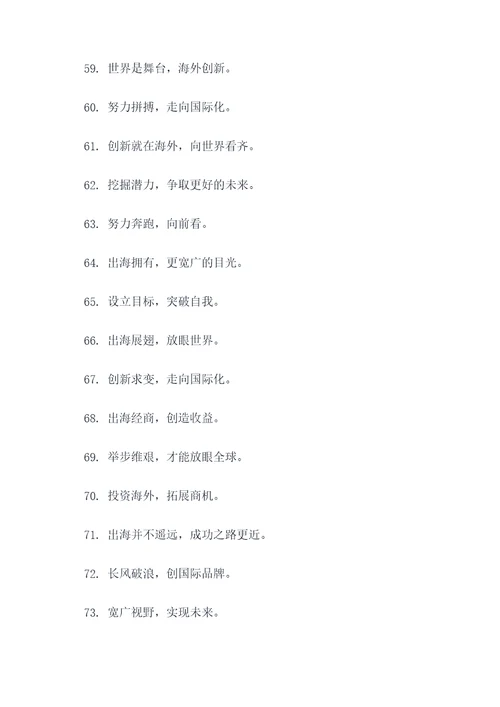 59. 世界是舞台，海外创新。

60. 努力拼搏，走向国际化。

61. 创新就在海外，向世界看齐。

62. 挖掘潜力，争取更好的未来。

63. 努力奔跑，向前看。

64. 出海拥有，更宽广的目光。

65. 设立目标，突破自我。

66. 出海展翅，放眼世界。

67. 创新求变，走向国际化。

68. 出海经商，创造收益。

69. 举步维艰，才能放眼全球。

70. 投资海外，拓展商机。

71. 出海并不遥远，成功之路更近。

72. 长风破浪，创国际品牌。

73. 宽广视野，实现未来。